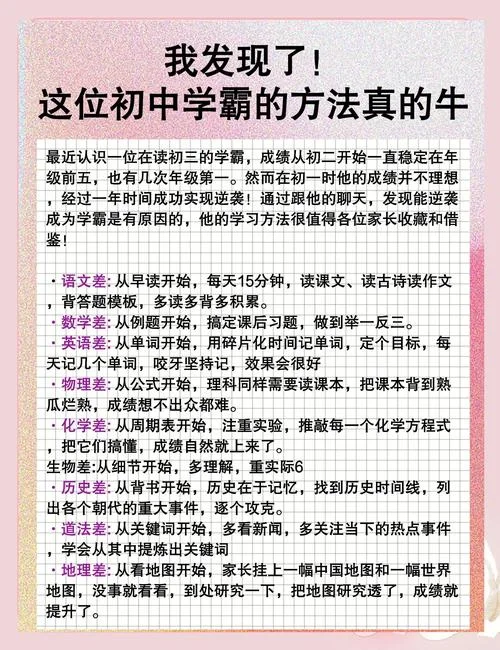 我发现了！
这位初中学霸的方法真的牛

最近认识一位在读初三的学霸，成绩从初二开始一直稳定在年级前五，也有几次年级第一。然而在初一时他的成绩并不理想，经过一年时间成功实现逆袭！通过跟他的聊天，发现能逆袭成为学霸是有原因的，他的学习方法很值得各位家长收藏和借鉴！

· 语文差: 从早读开始，每天15分钟，读课文、读古诗读作文，背答题模板，多读多背多积累。
· 数学差: 从例题开始，搞定课后习题，做到举一反三。
· 英语差: 从单词开始，用碎片化时间记单词，定个目标，每天记几个单词，咬牙坚持记，效果会很好
· 物理差: 从公式开始，理科同样需要读课本，把课本背到熟瓜烂熟，成绩想不出众都难。
· 化学差: 从周期表开始，注重实验，推敲每一个化学方程式，把它们搞懂，成绩自然就上来了。
生物差:从细节开始，多理解，重实际6
· 历史差: 从背书开始，历史在于记忆，找到历史时间线，列出各个朝代的重大事件，逐个攻克。
· 道法差: 从关键词开始，多看新闻，多关注当下的热点事件，学会从其中提炼出关键词
· 地理差: 从看地图开始，家长挂上一幅中国地图和一幅世界地图，没事就看看，到处研究一下，把地图研究透了，成绩就提升了。